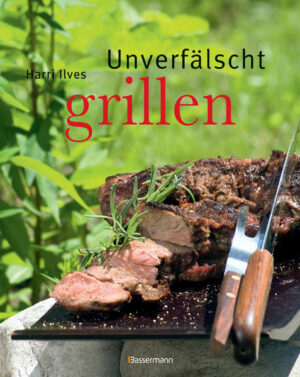 Harri Ilves

Unverfälscht

grillen

Bassermann